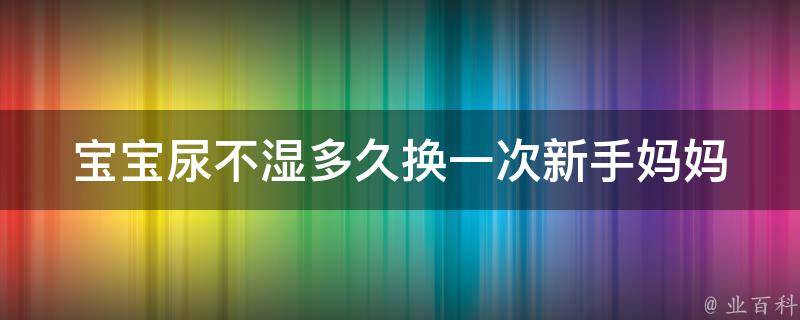 宝宝尿不湿多久换一次新手妈妈

@ 业百科